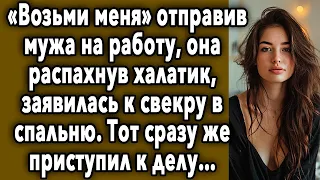 «Возьми меня» отправив мужа на работу, она распахнув халатик, заявилась к свекру в спальню. Тот сразу же приступил к делу...